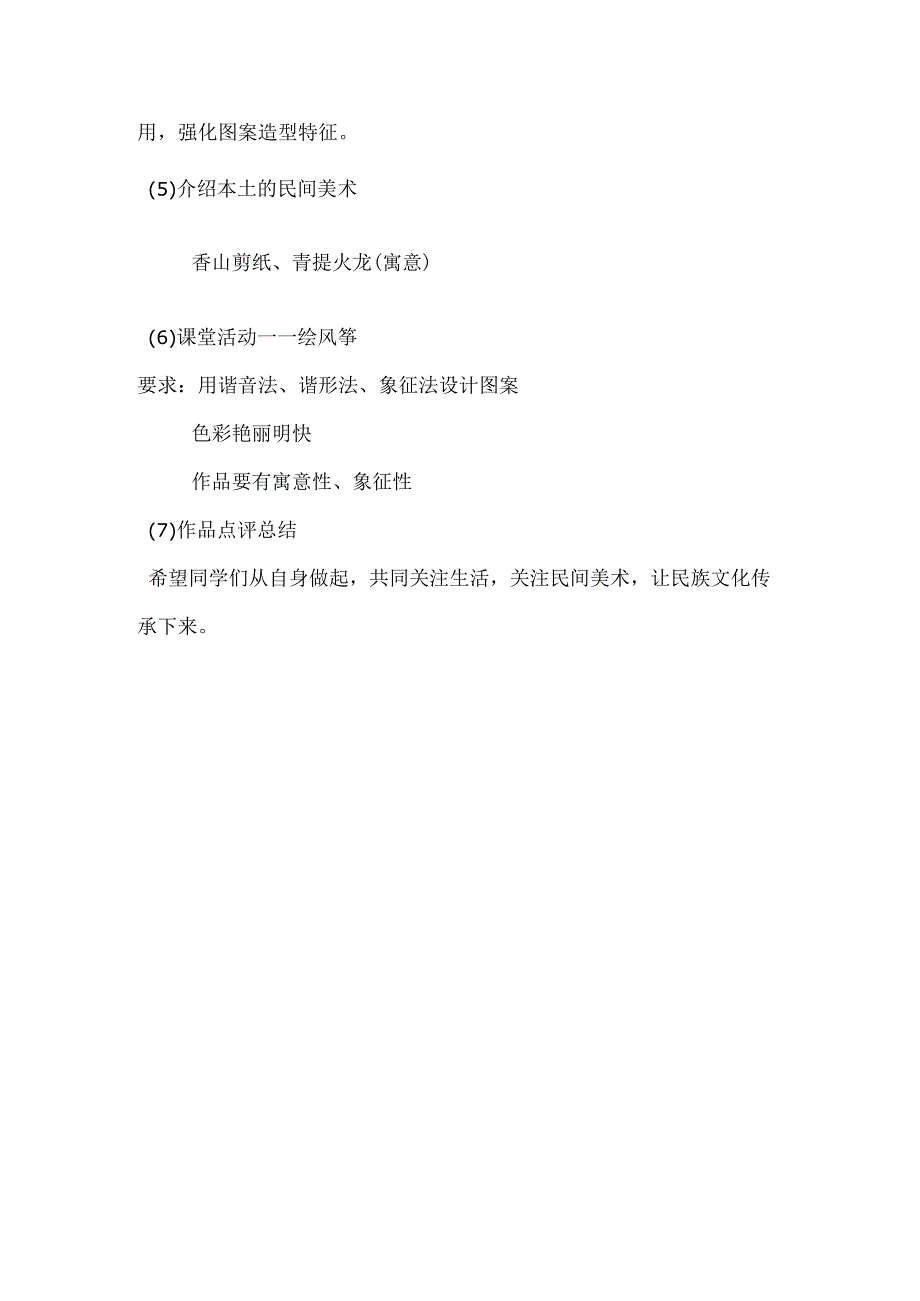 用，强化图案造型特征。

(5)介绍本土的民间美术

香山剪纸、青提火龙(寓意)

(6)课堂活动一一绘风筝

要求：用谐音法、谐形法、象征法设计图案

色彩艳丽明快

作品要有寓意性、象征性

(7)作品点评总结

希望同学们从自身做起，共同关注生活，关注民间美术，让民族文化传承下来。